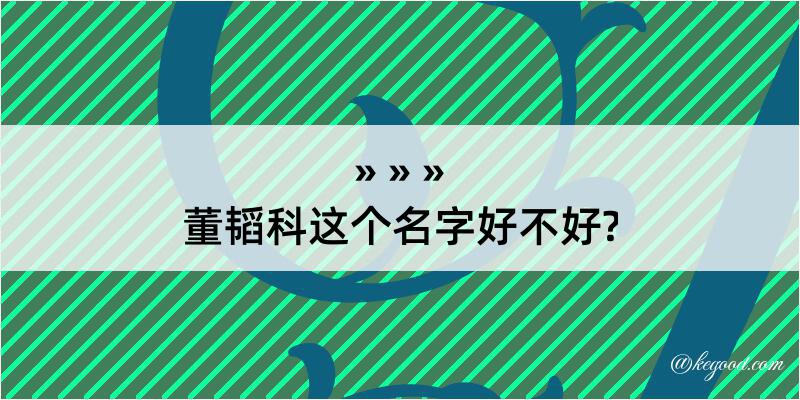 » » »
董韬科这个名字好不好?

@kegood.com